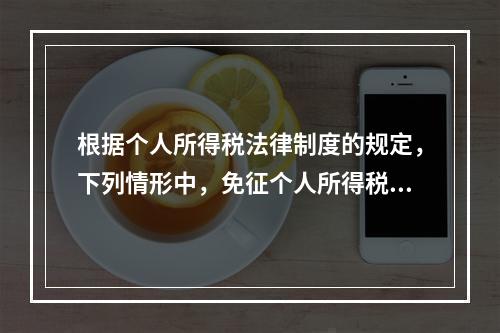 根据个人所得税法律制度的规定，下列情形中，免征个人所得税...